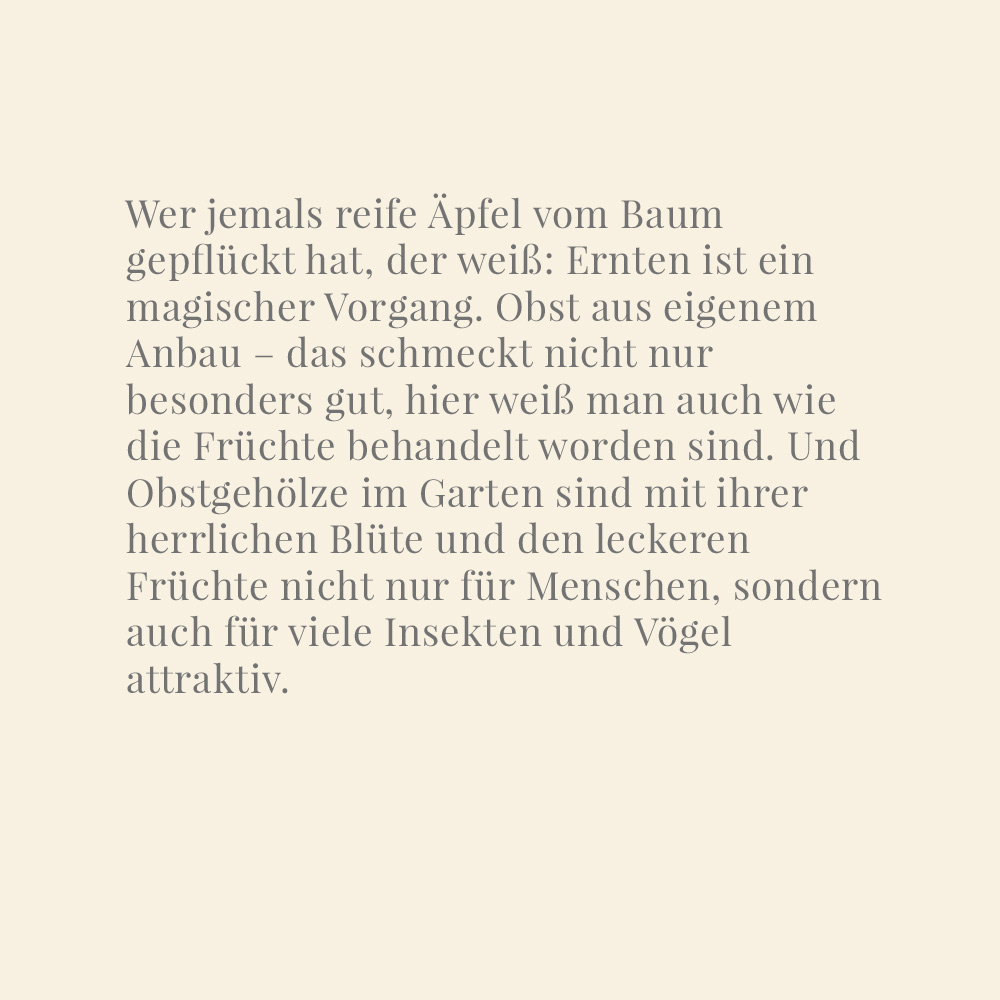 Wer jemals reife Äpfel vom Baum gepflückt hat, der weiß: Ernten ist ein magischer Vorgang. Obst aus eigenem Anbau – das schmeckt nicht nur besonders gut, hier weiß man auch wie die Früchte behandelt worden sind. Und Obstgehölze im Garten sind mit ihrer herrlichen Blüte und den leckeren Früchte nicht nur für Menschen, sondern auch für viele Insekten und Vögel attraktiv.